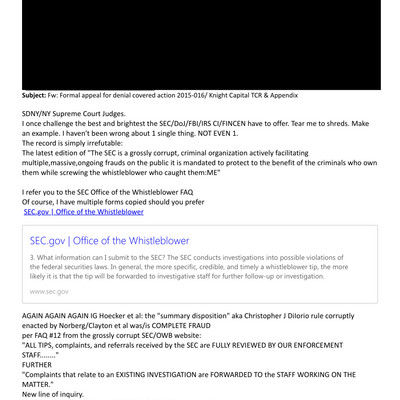 **Subject:** Fw: Formal appeal for denial covered action 2015-016/ Knight Capital TCR & Appendix

SDNY/NY Supreme Court Judges.
I once challenge the best and brightest the SEC/DoJ/FBI/IRS CI/FINCEN have to offer. Tear me to shreds. Make an example. I haven't been wrong about 1 single thing. NOT EVEN 1.
The record is simply irrefutable:
The latest edition of "The SEC is a grossly corrupt, criminal organization actively facilitating multiple,massive,ongoing frauds on the public it is mandated to protect to the benefit of the criminals who own them while screwing the whistleblower who caught them:ME"

I refer you to the SEC Office of the Whistleblower FAQ
Of course, I have multiple forms copied should you prefer
SEC.gov | Office of the Whistleblower

SEC.gov | Office of the Whistleblower

3. What information can I submit to the SEC? The SEC conducts investigations into possible violations of the federal securities laws. In general, the more specific, credible, and timely a whistleblower tip, the more likely it is that the tip will be forwarded to investigative staff for further follow-up or investigation.

www.sec.gov

AGAIN AGAIN AGAIN IG Hoecker et al: the "summary disposition" aka Christopher J DiIorio rule corruptly enacted by Norberg/Clayton et al was/is COMPLETE FRAUD
per FAQ #12 from the grossly corrupt SEC/OWB website:
"ALL TIPS, complaints, and referrals received by the SEC are FULLY REVIEWED BY OUR ENFORCEMENT STAFF........"
FURTHER
"Complaints that relate to an EXISTING INVESTIGATION are FORWARDED TO the STAFF WORKING ON THE MATTER."
New line of inquiry.